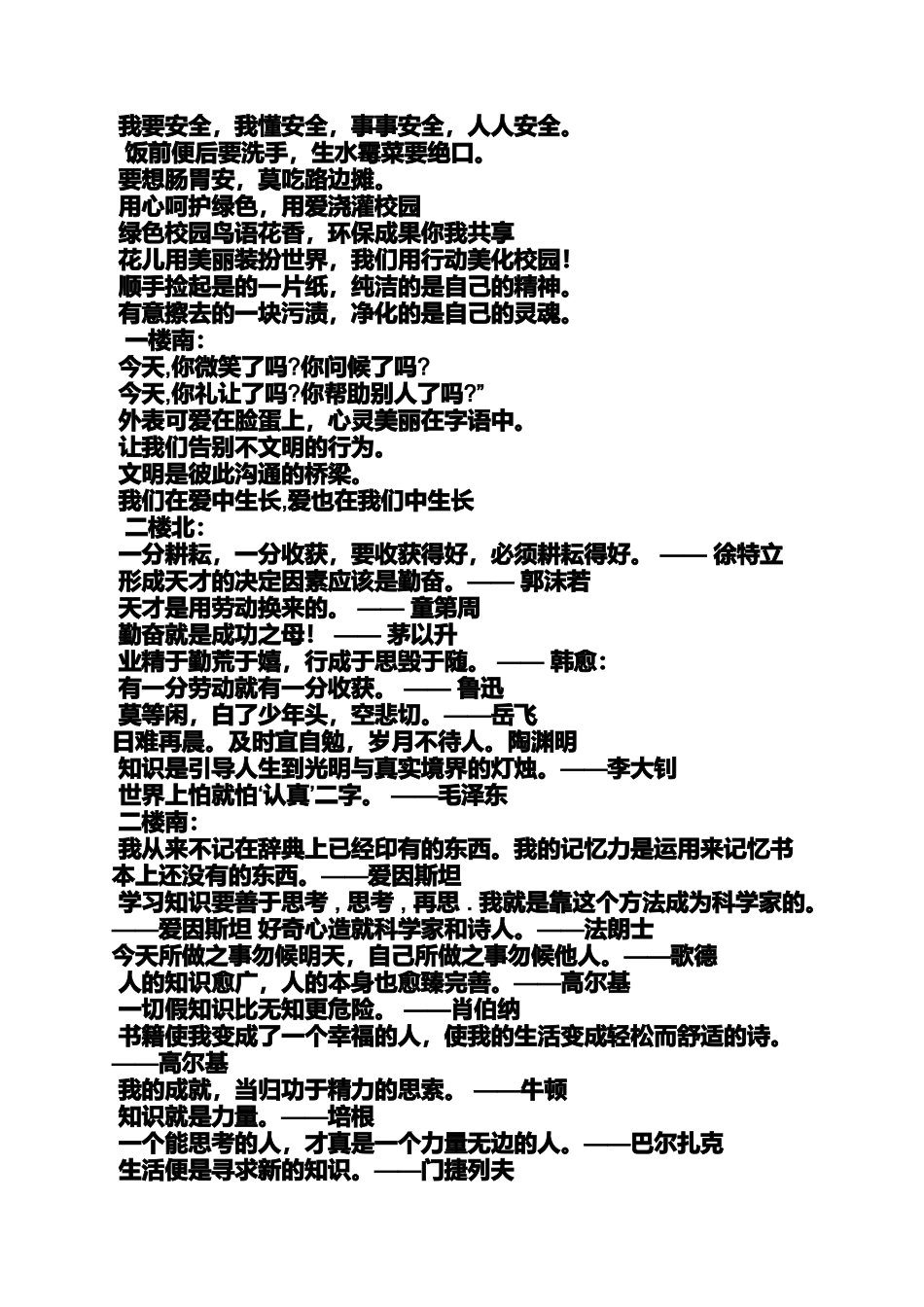 我要安全，我懂安全，事事安全，人人安全。
饭前便后要洗手，生水霉菜要绝口。
要想肠胃安，莫吃路边摊。
用心呵护绿色，用爱浇灌校园
绿色校园鸟语花香，环保成果你我共享
花儿用美丽装扮世界，我们用行动美化校园！
顺手捡起是的一片纸，纯洁的是自己的精神。
有意擦去的一块污渍，净化的是自己的灵魂。
一楼南：
今天,你微笑了吗?你问候了吗?
今天,你礼让了吗?你帮助别人了吗?”
外表可爱在脸蛋上，心灵美丽在字语中。
让我们告别不文明的行为。
文明是彼此沟通的桥梁。
我们在爱中生长,爱也在我们中生长
二楼北：
一分耕耘，一分收获，要收获得好，必须耕耘得好。 —— 徐特立
形成天才的决定因素应该是勤奋。—— 郭沫若
天才是用劳动换来的。 —— 童第周
勤奋就是成功之母！ —— 茅以升
业精于勤荒于嬉，行成于思毁于随。 —— 韩愈：
有一分劳动就有一分收获。 —— 鲁迅
莫等闲，白了少年头，空悲切。——岳飞
日难再晨。及时宜自勉，岁月不待人。陶渊明
知识是引导人生到光明与真实境界的灯烛。——李大钊
世界上怕就怕‘认真’二字。 ——毛泽东
二楼南：
我从来不记在辞典上已经印有的东西。我的记忆力是运用来记忆书本上还没有的东西。——爱因斯坦
学习知识要善于思考，思考，再思．我就是靠这个方法成为科学家的。——爱因斯坦 好奇心造就科学家和诗人。——法朗士
今天所做之事勿候明天，自己所做之事勿候他人。——歌德
人的知识愈广，人的本身也愈臻完善。——高尔基
一切假知识比无知更危险。 ——肖伯纳
书籍使我变成了一个幸福的人，使我的生活变成轻松而舒适的诗。——高尔基
我的成就，当归功于精力的思索。 ——牛顿
知识就是力量。——培根
一个能思考的人，才真是一个力量无边的人。——巴尔扎克
生活便是寻求新的知识。——门捷列夫